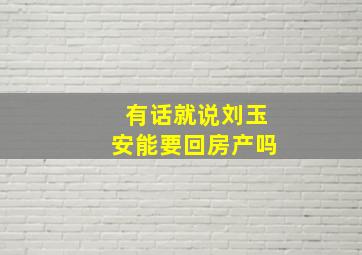 有话就说刘玉
安能要回房产吗